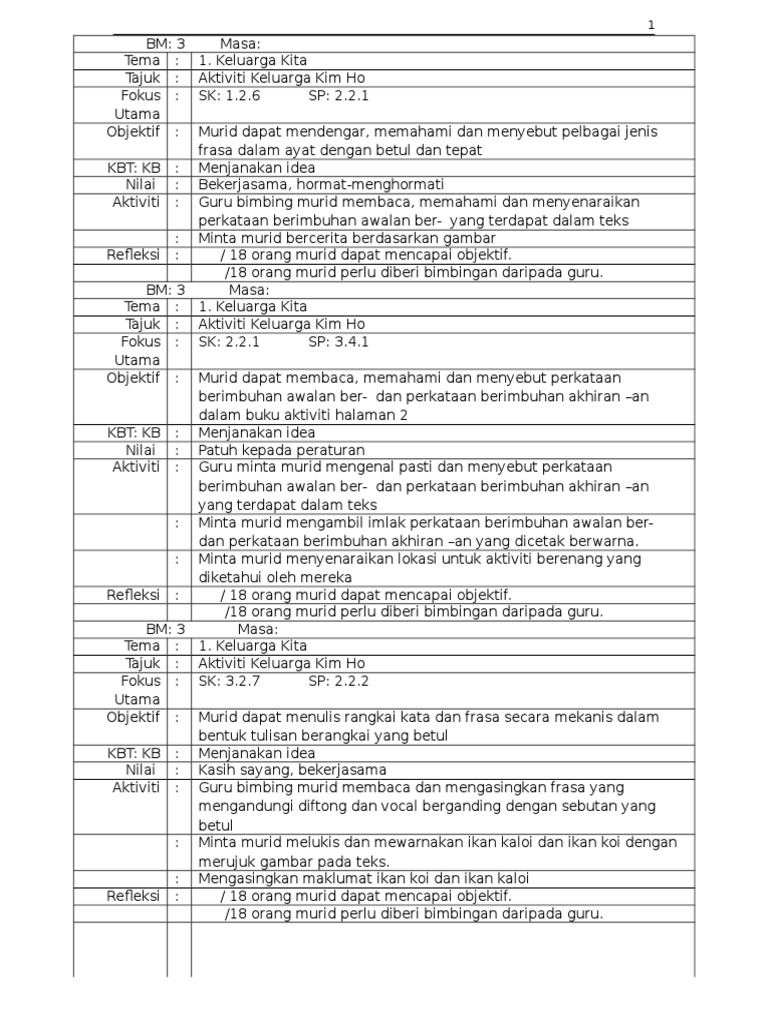 1

| BM: 3 Masa: | | |
|---|---|---|
| Tema | : | 1. Keluarga Kita |
| Tajuk | : | Aktiviti Keluarga Kim Ho |
| Fokus Utama | : | SK: 1.2.6 SP: 2.2.1 |
| Objektif | : | Murid dapat mendengar, memahami dan menyebut pelbagai jenis frasa dalam ayat dengan betul dan tepat |
| KBT: KB | : | Menjanakan idea |
| Nilai | : | Bekerjasama, hormat-menghormati |
| Aktiviti | : | Guru bimbing murid membaca, memahami dan menyenaraikan perkataan berimbuhan awalan ber- yang terdapat dalam teks |
| | : | Minta murid bercerita berdasarkan gambar |
| Refleksi | : | / 18 orang murid dapat mencapai objektif. |
| | | /18 orang murid perlu diberi bimbingan daripada guru. |
| BM: 3 Masa: | | |
| Tema | : | 1. Keluarga Kita |
| Tajuk | : | Aktiviti Keluarga Kim Ho |
| Fokus Utama | : | SK: 2.2.1 SP: 3.4.1 |
| Objektif | : | Murid dapat membaca, memahami dan menyebut perkataan berimbuhan awalan ber- dan perkataan berimbuhan akhiran –an dalam buku aktiviti halaman 2 |
| KBT: KB | : | Menjanakan idea |
| Nilai | : | Patuh kepada peraturan |
| Aktiviti | : | Guru minta murid mengenal pasti dan menyebut perkataan berimbuhan awalan ber- dan perkataan berimbuhan akhiran –an yang terdapat dalam teks |
| | : | Minta murid mengambil imlak perkataan berimbuhan awalan ber- dan perkataan berimbuhan akhiran –an yang dicetak berwarna. |
| | : | Minta murid menyenaraikan lokasi untuk aktiviti berenang yang diketahui oleh mereka |
| Refleksi | : | / 18 orang murid dapat mencapai objektif. |
| | | /18 orang murid perlu diberi bimbingan daripada guru. |
| BM: 3 Masa: | | |
| Tema | : | 1. Keluarga Kita |
| Tajuk | : | Aktiviti Keluarga Kim Ho |
| Fokus Utama | : | SK: 3.2.7 SP: 2.2.2 |
| Objektif | : | Murid dapat menulis rangkai kata dan frasa secara mekanis dalam bentuk tulisan berangkai yang betul |
| KBT: KB | : | Menjanakan idea |
| Nilai | : | Kasih sayang, bekerjasama |
| Aktiviti | : | Guru bimbing murid membaca dan mengasingkan frasa yang mengandungi diftong dan vocal berganding dengan sebutan yang betul |
| | : | Minta murid melukis dan mewarnakan ikan kaloi dan ikan koi dengan merujuk gambar pada teks. |
| | : | Mengasingkan maklumat ikan koi dan ikan kaloi |
| Refleksi | : | / 18 orang murid dapat mencapai objektif. |
| | | /18 orang murid perlu diberi bimbingan daripada guru. |